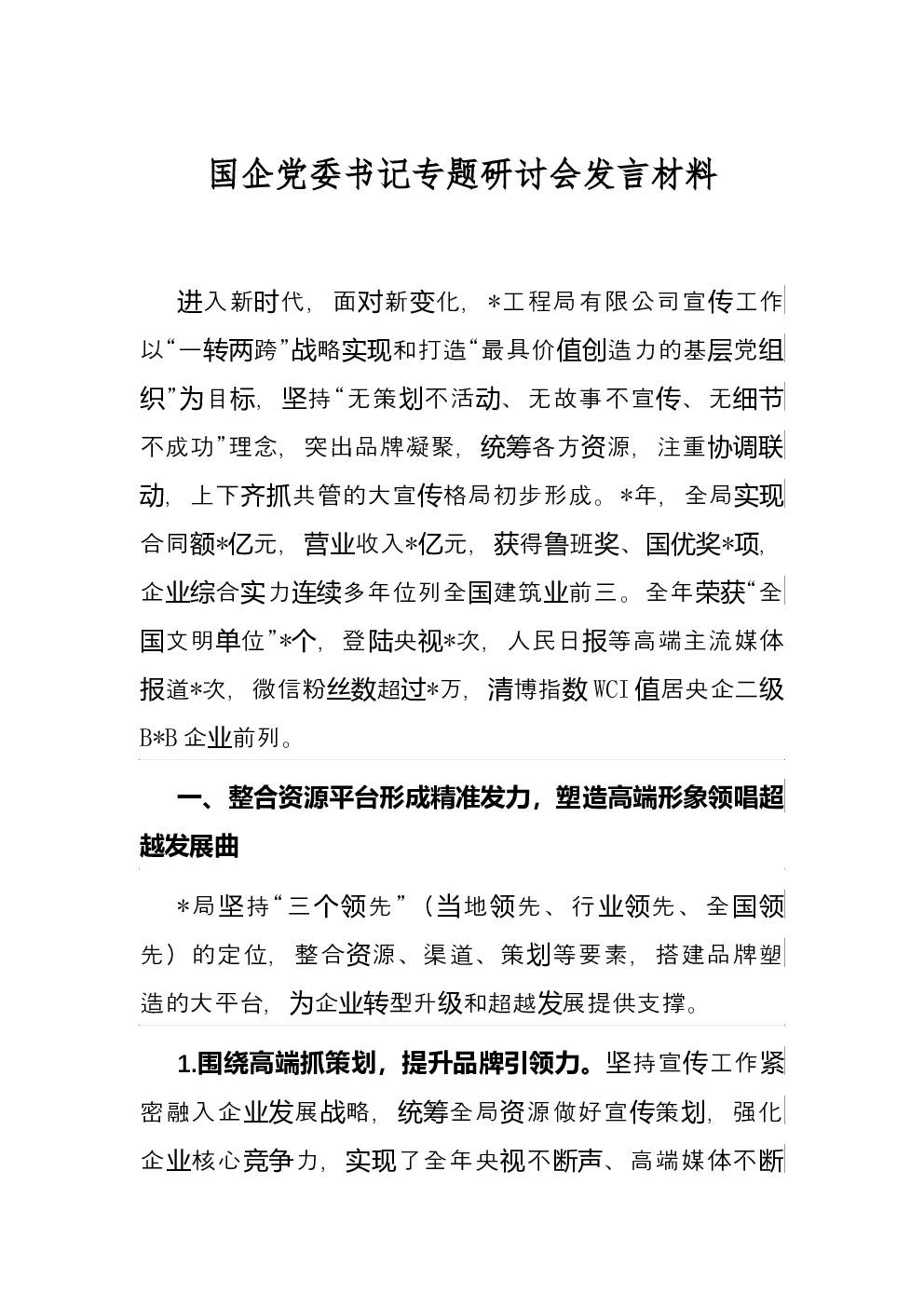 国企党委书记专题研讨会发言材料

进入新时代，面对新变化，*工程局有限公司宣传工作以“一转两跨”战略实现和打造“最具价值创造力的基层党组织”为目标，坚持“无策划不活动、无故事不宣传、无细节不成功”理念，突出品牌凝聚，统筹各方资源，注重协调联动，上下齐抓共管的大宣传格局初步形成。*年，全局实现合同额*亿元，营业收入*亿元，获得鲁班奖、国优奖*项，企业综合实力连续多年位列全国建筑业前三。全年荣获“全国文明单位”*个，登陆央视*次，人民日报等高端主流媒体报道*次，微信粉丝数超过*万，清博指数WCI值居央企二级B*B企业前列。

一、整合资源平台形成精准发力，塑造高端形象领唱超越发展曲

*局坚持“三个领先”（当地领先、行业领先、全国领先）的定位，整合资源、渠道、策划等要素，搭建品牌塑造的大平台，为企业转型升级和超越发展提供支撑。

1.围绕高端抓策划，提升品牌引领力。坚持宣传工作紧密融入企业发展战略，统筹全局资源做好宣传策划，强化企业核心竞争力，实现了全年央视不断声、高端媒体不断